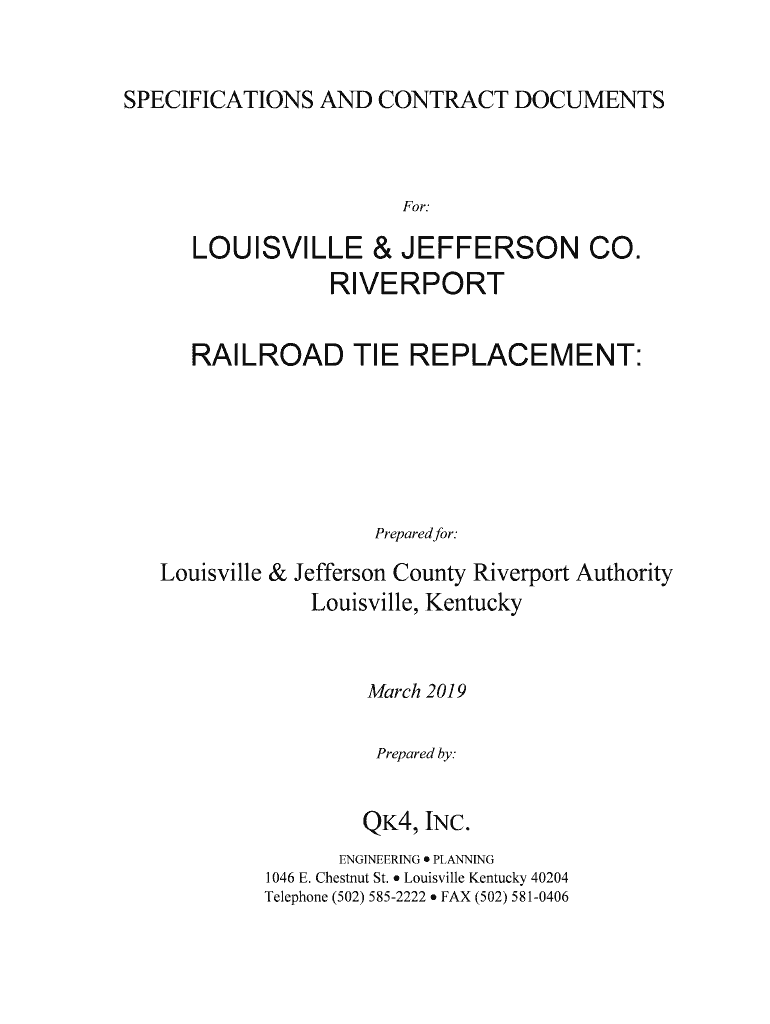 SPECIFICATIONS AND CONTRACT DOCUMENTS

For:

LOUISVILLE & JEFFERSON CO. RIVERPORT

RAILROAD TIE REPLACEMENT:

Prepared for:

Louisville & Jefferson County Riverport Authority
Louisville, Kentucky

March 2019

Prepared by:

QK4, INC.

ENGINEERING • PLANNING
1046 E. Chestnut St. • Louisville Kentucky 40204
Telephone (502) 585-2222 • FAX (502) 581-0406